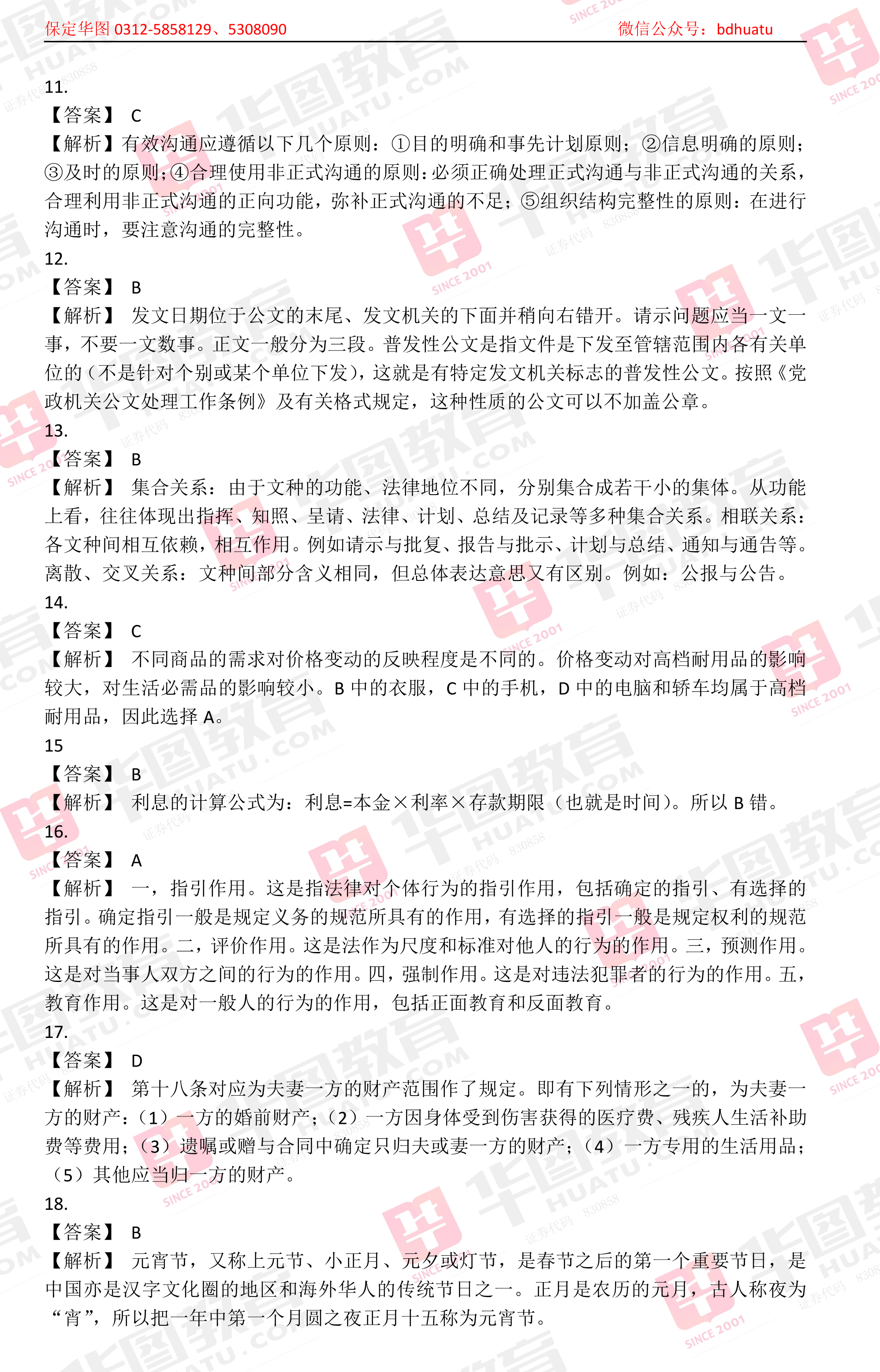 保定华图 0312-5858129、5308090　　　　微信公众号：bdhuatu

11.
【答案】 C
【解析】有效沟通应遵循以下几个原则：①目的明确和事先计划原则；②信息明确的原则；③及时的原则；④合理使用非正式沟通的原则：必须正确处理正式沟通与非正式沟通的关系，合理利用非正式沟通的正向功能，弥补正式沟通的不足；⑤组织结构完整性的原则：在进行沟通时，要注意沟通的完整性。
12.
【答案】 B
【解析】 发文日期位于公文的末尾、发文机关的下面并稍向右错开。请示问题应当一文一事，不要一文数事。正文一般分为三段。普发性公文是指文件是下发至管辖范围内各有关单位的（不是针对个别或某个单位下发），这就是有特定发文机关标志的普发性公文。按照《党政机关公文处理工作条例》及有关格式规定，这种性质的公文可以不加盖公章。
13.
【答案】 B
【解析】 集合关系：由于文种的功能、法律地位不同，分别集合成若干小的集体。从功能上看，往往体现出指挥、知照、呈请、法律、计划、总结及记录等多种集合关系。相联关系：各文种间相互依赖，相互作用。例如请示与批复、报告与批示、计划与总结、通知与通告等。离散、交叉关系：文种间部分含义相同，但总体表达意思又有区别。例如：公报与公告。
14.
【答案】 C
【解析】 不同商品的需求对价格变动的反映程度是不同的。价格变动对高档耐用品的影响较大，对生活必需品的影响较小。B 中的衣服，C 中的手机，D 中的电脑和轿车均属于高档耐用品，因此选择 A。
15
【答案】 B
【解析】 利息的计算公式为：利息=本金×利率×存款期限（也就是时间）。所以 B 错。
16.
【答案】 A
【解析】 一，指引作用。这是指法律对个体行为的指引作用，包括确定的指引、有选择的指引。确定指引一般是规定义务的规范所具有的作用，有选择的指引一般是规定权利的规范所具有的作用。二，评价作用。这是法作为尺度和标准对他人的行为的作用。三，预测作用。这是对当事人双方之间的行为的作用。四，强制作用。这是对违法犯罪者的行为的作用。五，教育作用。这是对一般人的行为的作用，包括正面教育和反面教育。
17.
【答案】 D
【解析】 第十八条对应为夫妻一方的财产范围作了规定。即有下列情形之一的，为夫妻一方的财产：（1）一方的婚前财产；（2）一方因身体受到伤害获得的医疗费、残疾人生活补助费等费用；（3）遗嘱或赠与合同中确定只归夫或妻一方的财产；（4）一方专用的生活用品；（5）其他应当归一方的财产。
18.
【答案】 B
【解析】 元宵节，又称上元节、小正月、元夕或灯节，是春节之后的第一个重要节日，是中国亦是汉字文化圈的地区和海外华人的传统节日之一。正月是农历的元月，古人称夜为“宵”，所以把一年中第一个月圆之夜正月十五称为元宵节。